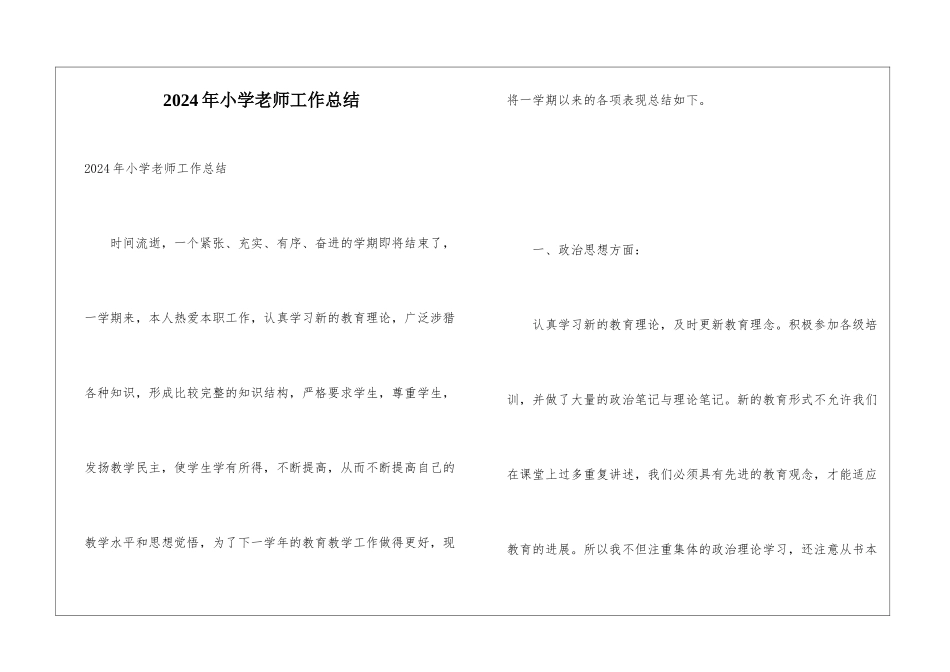 2024年小学老师工作总结

2024年小学老师工作总结

时间流逝，一个紧张、充实、有序、奋进的学期即将结束了，一学期来，本人热爱本职工作，认真学习新的教育理论，广泛涉猎各种知识，形成比较完整的知识结构，严格要求学生，尊重学生，发扬教学民主，使学生学有所得，不断提高，从而不断提高自己的教学水平和思想觉悟，为了下一学年的教育教学工作做得更好，现将一学期以来的各项表现总结如下。

一、政治思想方面：

认真学习新的教育理论，及时更新教育理念。积极参加各级培训，并做了大量的政治笔记与理论笔记。新的教育形式不允许我们在课堂上过多重复讲述，我们必须具有先进的教育观念，才能适应教育的进展。所以我不但注重集体的政治理论学习，还注意从书本